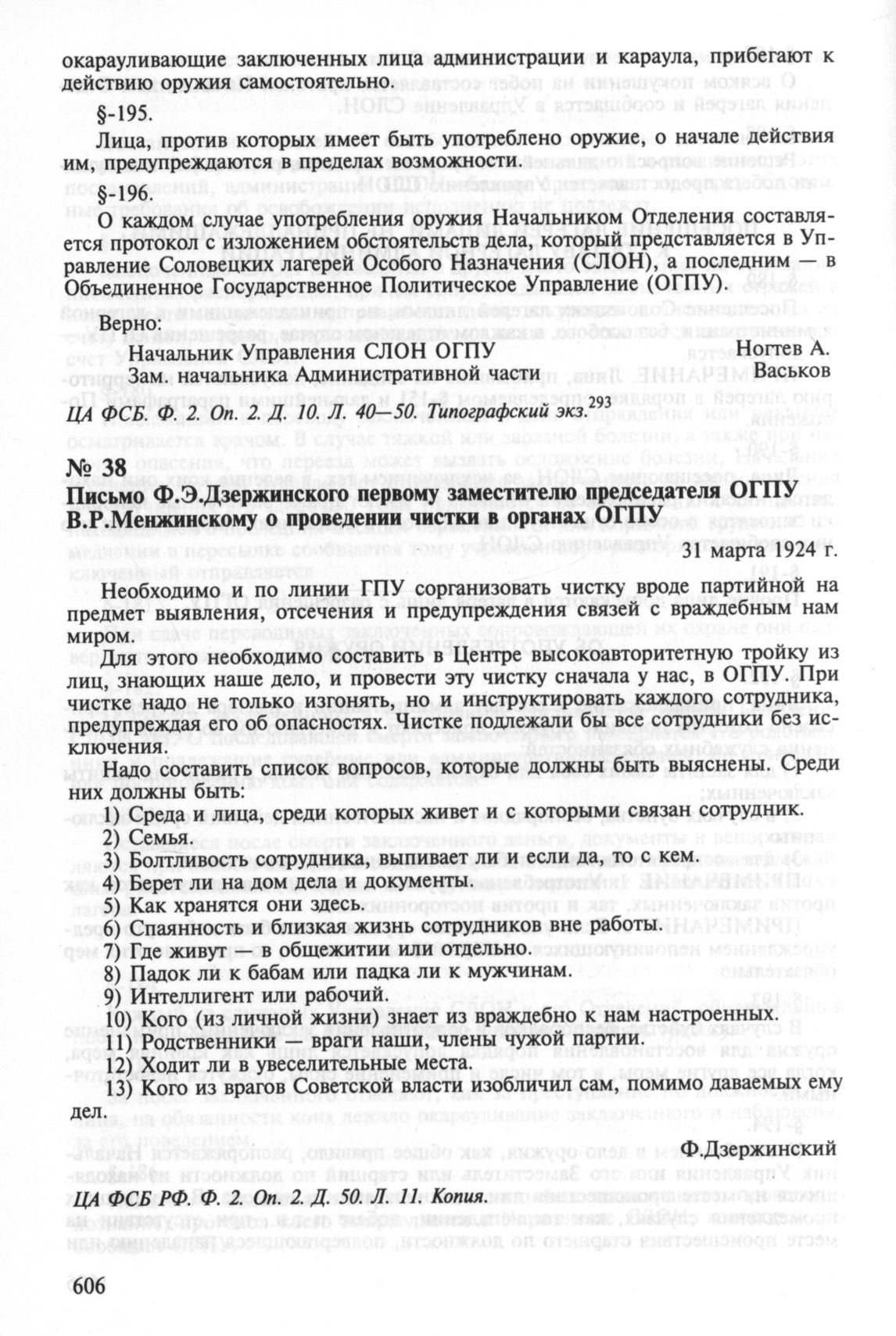 окарауливающие заключенных лица администрации и караула, прибегают к действию оружия самостоятельно.

§-195.

Лица, против которых имеет быть употреблено оружие, о начале действия им, предупреждаются в пределах возможности.

§-196.

О каждом случае употребления оружия Начальником Отделения составляется протокол с изложением обстоятельств дела, который представляется в Управление Соловецких лагерей Особого Назначения (СЛОН), а последним — в Объединенное Государственное Политическое Управление (ОГПУ).

Верно:

Начальник Управления СЛОН ОГПУ Ногтев А.

Зам. начальника Административной части Васьков

ЦА ФСБ. Ф. 2. Оп. 2. Д. 10. Л. 40—50. Типографский экз.$^{293}$

№ 38

Письмо Ф.Э.Дзержинского первому заместителю председателя ОГПУ В.Р.Менжинскому о проведении чистки в органах ОГПУ

31 марта 1924 г.

Необходимо и по линии ГПУ сорганизовать чистку вроде партийной на предмет выявления, отсечения и предупреждения связей с враждебным нам миром.

Для этого необходимо составить в Центре высокоавторитетную тройку из лиц, знающих наше дело, и провести эту чистку сначала у нас, в ОГПУ. При чистке надо не только изгонять, но и инструктировать каждого сотрудника, предупреждая его об опасностях. Чистке подлежали бы все сотрудники без исключения.

Надо составить список вопросов, которые должны быть выяснены. Среди них должны быть:

1) Среда и лица, среди которых живет и с которыми связан сотрудник.
2) Семья.
3) Болтливость сотрудника, выпивает ли и если да, то с кем.
4) Берет ли на дом дела и документы.
5) Как хранятся они здесь.
6) Спаянность и близкая жизнь сотрудников вне работы.
7) Где живут — в общежитии или отдельно.
8) Падок ли к бабам или падка ли к мужчинам.
9) Интеллигент или рабочий.
10) Кого (из личной жизни) знает из враждебно к нам настроенных.
11) Родственники — враги наши, члены чужой партии.
12) Ходит ли в увеселительные места.
13) Кого из врагов Советской власти изобличил сам, помимо даваемых ему дел.

Ф.Дзержинский

ЦА ФСБ РФ. Ф. 2. Оп. 2. Д. 50. Л. 11. Копия.

606